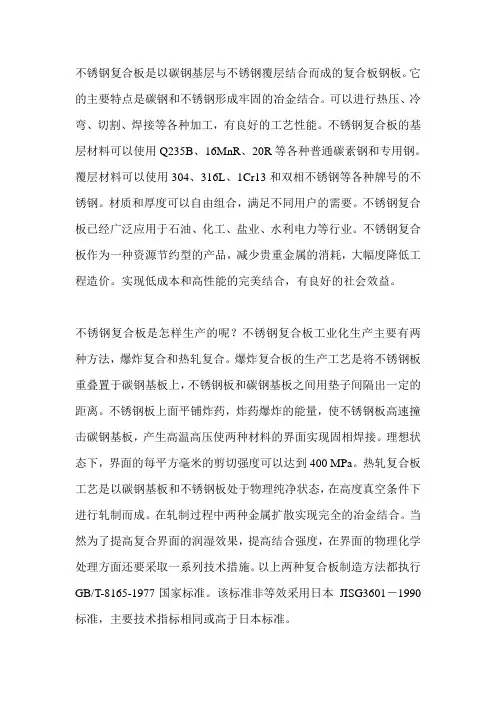 不锈钢复合板是以碳钢基层与不锈钢覆层结合而成的复合板钢板。它的主要特点是碳钢和不锈钢形成牢固的冶金结合。可以进行热压、冷弯、切割、焊接等各种加工，有良好的工艺性能。不锈钢复合板的基层材料可以使用 Q235B、16MnR、20R 等各种普通碳素钢和专用钢。覆层材料可以使用 304、316L、1Cr13 和双相不锈钢等各种牌号的不锈钢。材质和厚度可以自由组合，满足不同用户的需要。不锈钢复合板已经广泛应用于石油、化工、盐业、水利电力等行业。不锈钢复合板作为一种资源节约型的产品，减少贵重金属的消耗，大幅度降低工程造价。实现低成本和高性能的完美结合，有良好的社会效益。

不锈钢复合板是怎样生产的呢？不锈钢复合板工业化生产主要有两种方法，爆炸复合和热轧复合。爆炸复合板的生产工艺是将不锈钢板重叠置于碳钢基板上，不锈钢板和碳钢基板之间用垫子间隔出一定的距离。不锈钢板上面平铺炸药，炸药爆炸的能量，使不锈钢板高速撞击碳钢基板，产生高温高压使两种材料的界面实现固相焊接。理想状态下，界面的每平方毫米的剪切强度可以达到 400 MPa。热轧复合板工艺是以碳钢基板和不锈钢板处于物理纯净状态，在高度真空条件下进行轧制而成。在轧制过程中两种金属扩散实现完全的冶金结合。当然为了提高复合界面的润湿效果，提高结合强度，在界面的物理化学处理方面还要采取一系列技术措施。以上两种复合板制造方法都执行 GB/T-8165-1977 国家标准。该标准非等效采用日本 JISG3601－1990 标准，主要技术指标相同或高于日本标准。